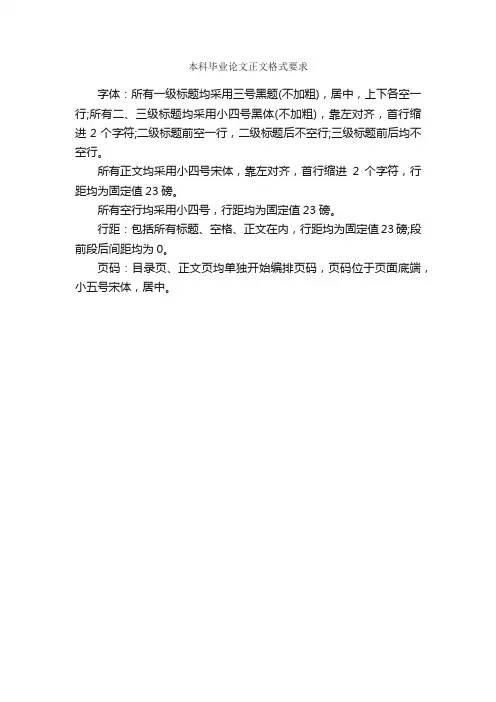 本科毕业论文正文格式要求

字体：所有一级标题均采用三号黑题(不加粗)，居中，上下各空一行;所有二、三级标题均采用小四号黑体(不加粗)，靠左对齐，首行缩进 2 个字符;二级标题前空一行，二级标题后不空行;三级标题前后均不空行。

所有正文均采用小四号宋体，靠左对齐，首行缩进 2 个字符，行距均为固定值 23 磅。

所有空行均采用小四号，行距均为固定值 23 磅。

行距：包括所有标题、空格、正文在内，行距均为固定值 23 磅;段前段后间距均为 0。

页码：目录页、正文页均单独开始编排页码，页码位于页面底端，小五号宋体，居中。